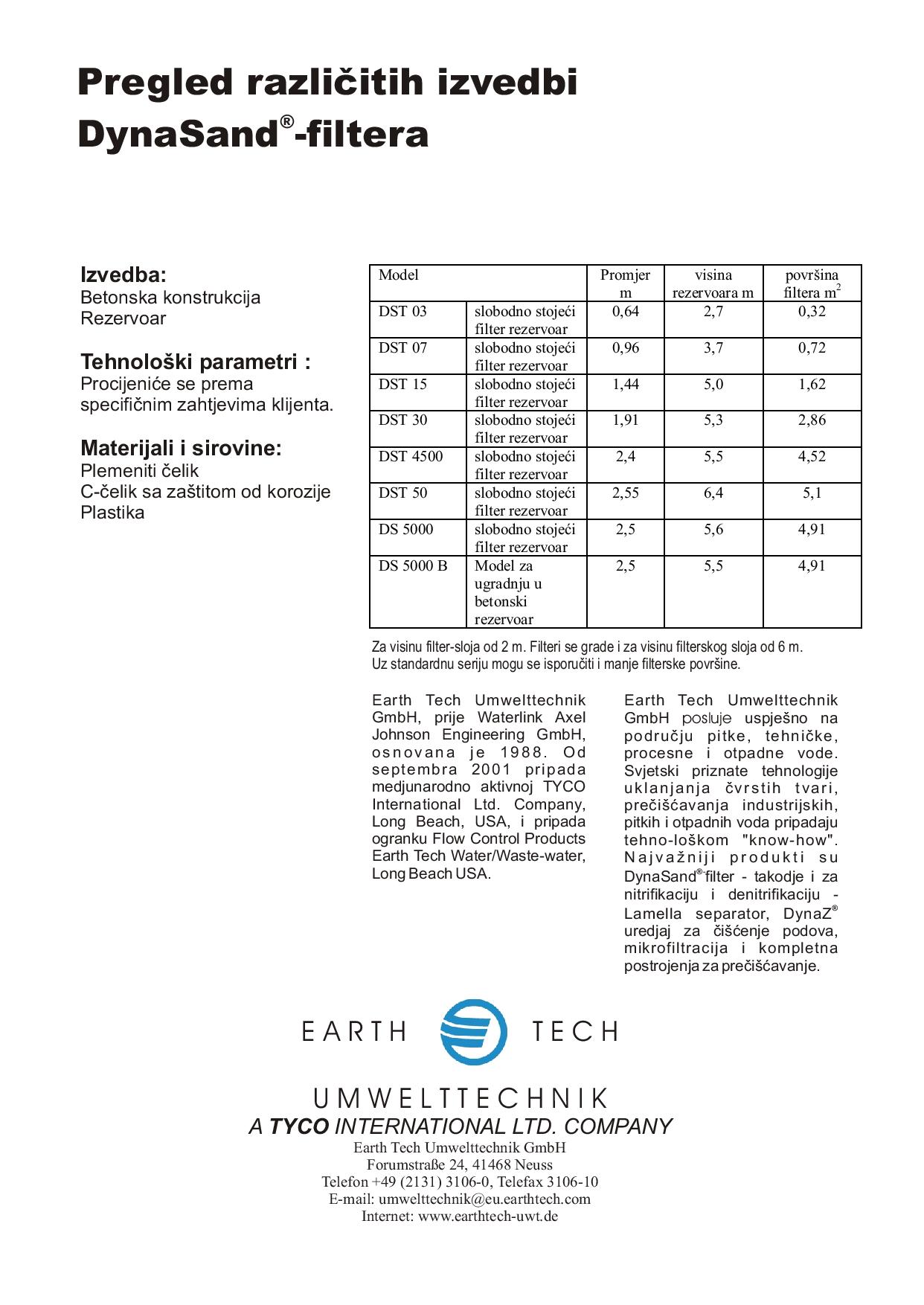 Pregled različitih izvedbi DynaSand®-filtera

Izvedba:
Betonska konstrukcija
Rezervoar

Tehnološki parametri :
Procijeniće se prema specifičnim zahtjevima klijenta.

Materijali i sirovine:
Plemeniti čelik
C-čelik sa zaštitom od korozije
Plastika

| Model | | Promjer m | visina rezervoara m | površina filtera $m^2$ |
|---|---|---|---|---|
| DST 03 | slobodno stojeći filter rezervoar | 0,64 | 2,7 | 0,32 |
| DST 07 | slobodno stojeći filter rezervoar | 0,96 | 3,7 | 0,72 |
| DST 15 | slobodno stojeći filter rezervoar | 1,44 | 5,0 | 1,62 |
| DST 30 | slobodno stojeći filter rezervoar | 1,91 | 5,3 | 2,86 |
| DST 4500 | slobodno stojeći filter rezervoar | 2,4 | 5,5 | 4,52 |
| DST 50 | slobodno stojeći filter rezervoar | 2,55 | 6,4 | 5,1 |
| DS 5000 | slobodno stojeći filter rezervoar | 2,5 | 5,6 | 4,91 |
| DS 5000 B | Model za ugradnju u betonski rezervoar | 2,5 | 5,5 | 4,91 |

Za visinu filter-sloja od 2 m. Filteri se grade i za visinu filterskog sloja od 6 m.
Uz standardnu seriju mogu se isporučiti i manje filterske površine.

Earth Tech Umwelttechnik GmbH, prije Waterlink Axel Johnson Engineering GmbH, osnovana je 1988. Od septembra 2001 pripada medjunarodno aktivnoj TYCO International Ltd. Company, Long Beach, USA, i pripada ogranku Flow Control Products Earth Tech Water/Waste-water, Long Beach USA.

Earth Tech Umwelttechnik GmbH posluje uspješno na području pitke, tehničke, procesne i otpadne vode. Svjetski priznate tehnologije uklanjanja čvrstih tvari, prečišćavanja industrijskih, pitkih i otpadnih voda pripadaju tehno-loškom "know-how". Najvažniji produkti su DynaSand®-filter - takodje i za nitrifikaciju i denitrifikaciju - Lamella separator, DynaZ® uredjaj za čišćenje podova, mikrofiltracija i kompletna postrojenja za prečišćavanje.

EARTH TECH
UMWELTTECHNIK
A TYCO INTERNATIONAL LTD. COMPANY
Earth Tech Umwelttechnik GmbH
Forumstraße 24, 41468 Neuss
Telefon +49 (2131) 3106-0, Telefax 3106-10
E-mail: umwelttechnik@eu.earthtech.com
Internet: www.earthtech-uwt.de